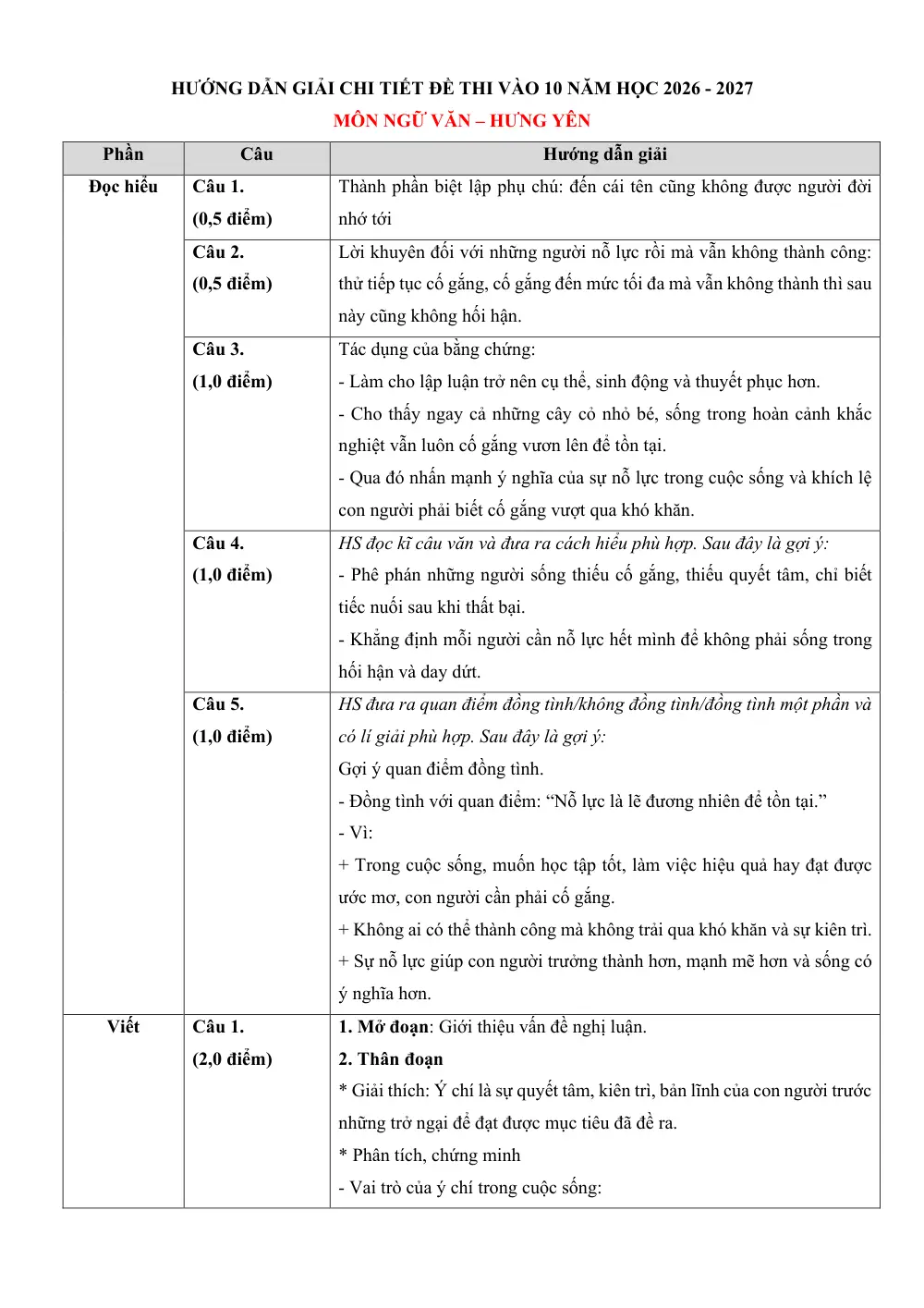 HƯỚNG DẪN GIẢI CHI TIẾT ĐỀ THI VÀO 10 NĂM HỌC 2026 - 2027

MÔN NGỮ VĂN – HƯNG YÊN

| Phần | Câu | Hướng dẫn giải |
|---|---|---|
| Đọc hiểu | Câu 1. (0,5 điểm) | Thành phần biệt lập phụ chú: đến cái tên cũng không được người đời nhớ tới |
| | Câu 2. (0,5 điểm) | Lời khuyên đối với những người nỗ lực rồi mà vẫn không thành công: thử tiếp tục cố gắng, cố gắng đến mức tối đa mà vẫn không thành thì sau này cũng không hối hận. |
| | Câu 3. (1,0 điểm) | Tác dụng của bằng chứng: - Làm cho lập luận trở nên cụ thể, sinh động và thuyết phục hơn. - Cho thấy ngay cả những cây cỏ nhỏ bé, sống trong hoàn cảnh khắc nghiệt vẫn luôn cố gắng vươn lên để tồn tại. - Qua đó nhấn mạnh ý nghĩa của sự nỗ lực trong cuộc sống và khích lệ con người phải biết cố gắng vượt qua khó khăn. |
| | Câu 4. (1,0 điểm) | HS đọc kĩ câu văn và đưa ra cách hiểu phù hợp. Sau đây là gợi ý: - Phê phán những người sống thiếu cố gắng, thiếu quyết tâm, chỉ biết tiếc nuối sau khi thất bại. - Khẳng định mỗi người cần nỗ lực hết mình để không phải sống trong hối hận và day dứt. |
| | Câu 5. (1,0 điểm) | HS đưa ra quan điểm đồng tình/không đồng tình/đồng tình một phần và có lí giải phù hợp. Sau đây là gợi ý: Gợi ý quan điểm đồng tình. - Đồng tình với quan điểm: "Nỗ lực là lẽ đương nhiên để tồn tại." - Vì: + Trong cuộc sống, muốn học tập tốt, làm việc hiệu quả hay đạt được ước mơ, con người cần phải cố gắng. + Không ai có thể thành công mà không trải qua khó khăn và sự kiên trì. + Sự nỗ lực giúp con người trưởng thành hơn, mạnh mẽ hơn và sống có ý nghĩa hơn. |
| Viết | Câu 1. (2,0 điểm) | 1. Mở đoạn: Giới thiệu vấn đề nghị luận. 2. Thân đoạn * Giải thích: Ý chí là sự quyết tâm, kiên trì, bản lĩnh của con người trước những trở ngại để đạt được mục tiêu đã đề ra. * Phân tích, chứng minh - Vai trò của ý chí trong cuộc sống: |